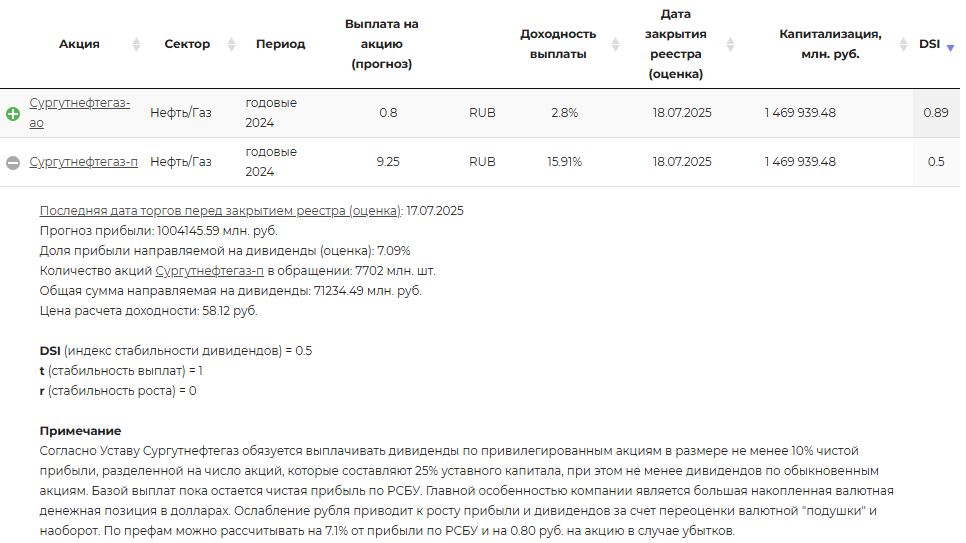 | Акция | Сектор | Период | Выплата на акцию (прогноз) | | Доходность выплаты | Дата закрытия реестра (оценка) | Капитализация, млн. руб. | DSI |
|---|---|---|---|---|---|---|---|---|
| Сургутнефтегаз-ао | Нефть/Газ | годовые 2024 | 0.8 | RUB | 2.8% | 18.07.2025 | 1 469 939.48 | 0.89 |
| Сургутнефтегаз-п | Нефть/Газ | годовые 2024 | 9.25 | RUB | 15.91% | 18.07.2025 | 1 469 939.48 | 0.5 |

Последняя дата торгов перед закрытием реестра (оценка): 17.07.2025
Прогноз прибыли: 1004145.59 млн. руб.
Доля прибыли направляемой на дивиденды (оценка): 7.09%
Количество акций Сургутнефтегаз-п в обращении: 7702 млн. шт.
Общая сумма направляемая на дивиденды: 71234.49 млн. руб.
Цена расчета доходности: 58.12 руб.

DSI (индекс стабильности дивидендов) = 0.5
t (стабильность выплат) = 1
r (стабильность роста) = 0

Примечание
Согласно Уставу Сургутнефтегаз обязуется выплачивать дивиденды по привилегированным акциям в размере не менее 10% чистой прибыли, разделенной на число акций, которые составляют 25% уставного капитала, при этом не менее дивидендов по обыкновенным акциям. Базой выплат пока остается чистая прибыль по РСБУ. Главной особенностью компании является большая накопленная валютная денежная позиция в долларах. Ослабление рубля приводит к росту прибыли и дивидендов за счет переоценки валютной "подушки" и наоборот. По префам можно рассчитывать на 7.1% от прибыли по РСБУ и на 0.80 руб. на акцию в случае убытков.